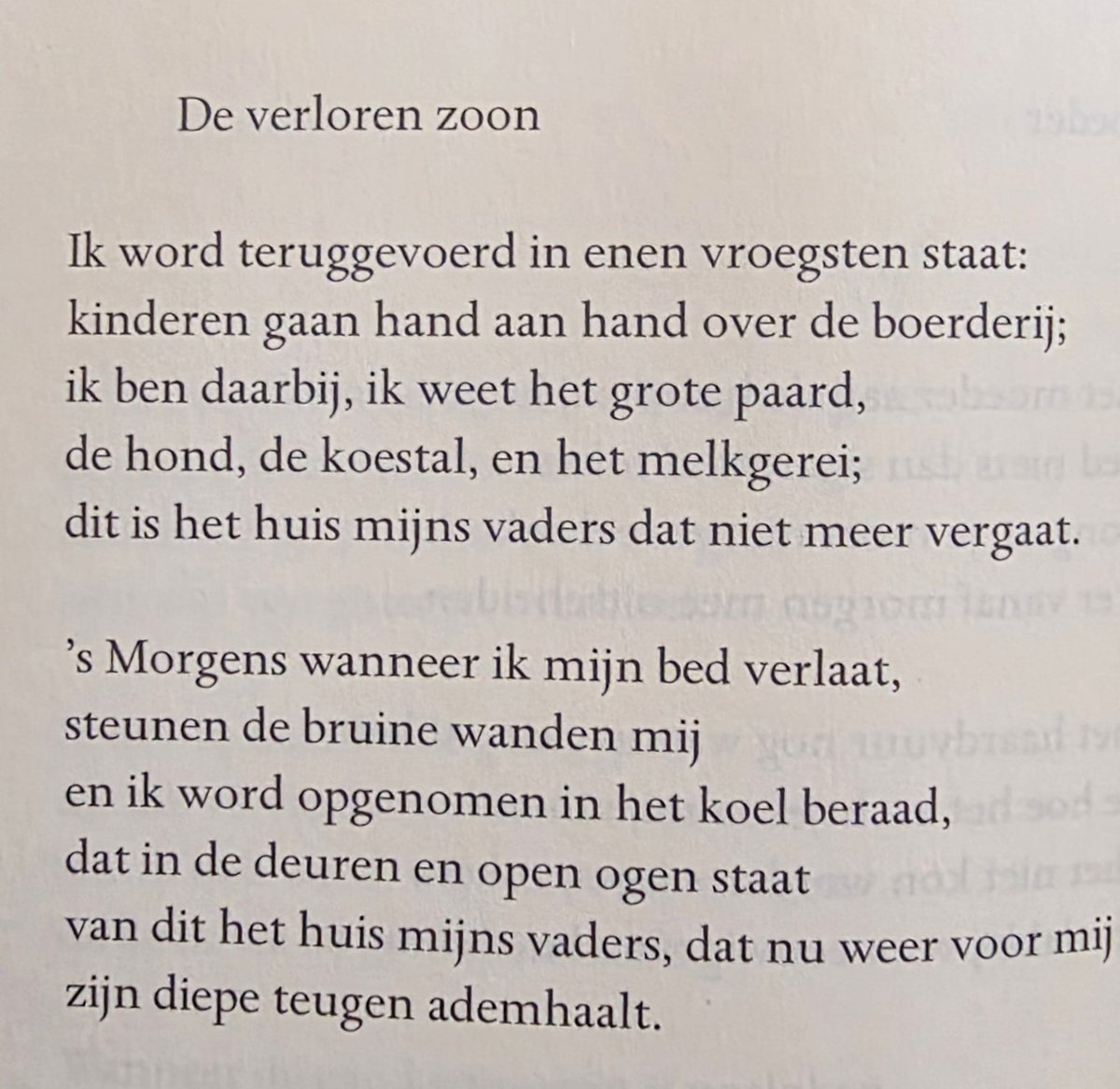 De verloren zoon

Ik word teruggevoerd in enen vroegsten staat:
kinderen gaan hand aan hand over de boerderij;
ik ben daarbij, ik weet het grote paard,
de hond, de koestal, en het melkgerei;
dit is het huis mijns vaders dat niet meer vergaat.

's Morgens wanneer ik mijn bed verlaat,
steunen de bruine wanden mij
en ik word opgenomen in het koel beraad,
dat in de deuren en open ogen staat
van dit het huis mijns vaders, dat nu weer voor mij
zijn diepe teugen ademhaalt.